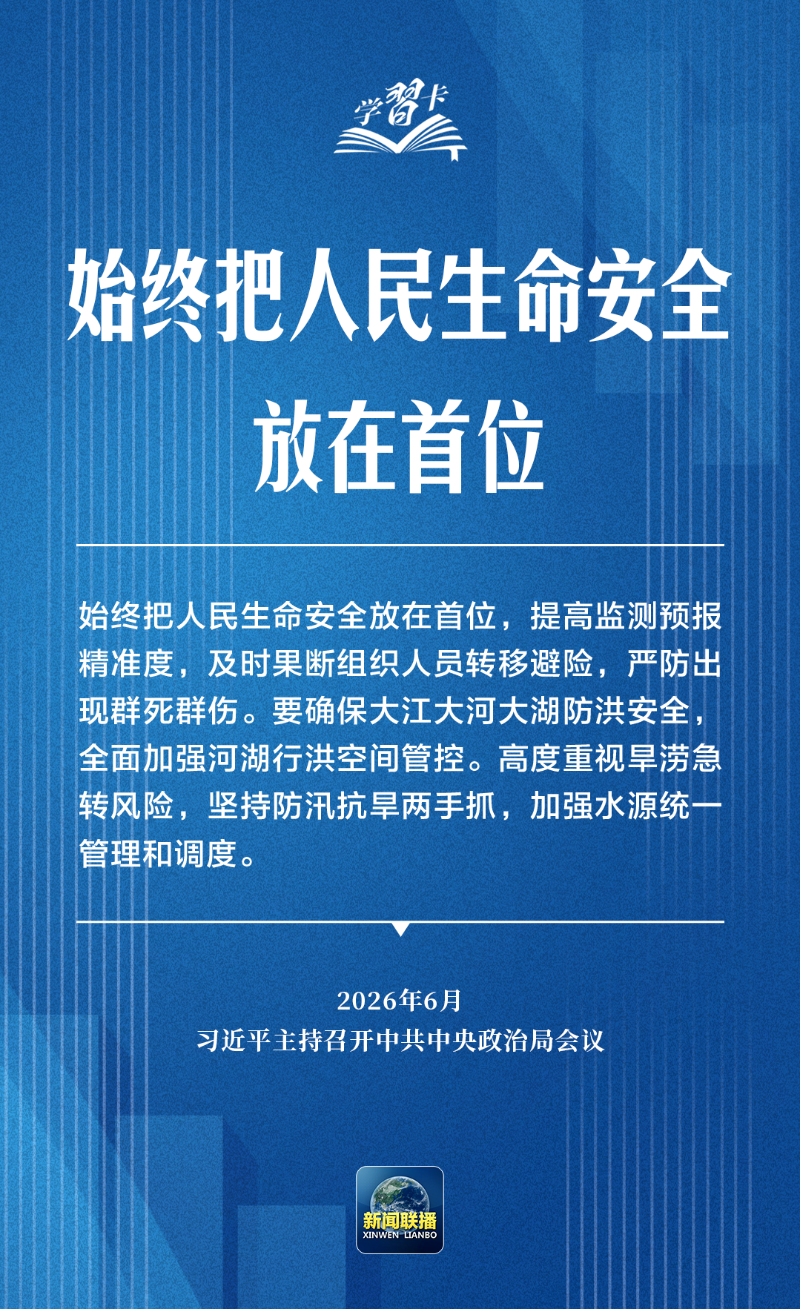 学習卡

始终把人民生命安全放在首位

始终把人民生命安全放在首位，提高监测预报精准度，及时果断组织人员转移避险，严防出现群死群伤。要确保大江大河大湖防洪安全，全面加强河湖行洪空间管控。高度重视旱涝急转风险，坚持防汛抗旱两手抓，加强水源统一管理和调度。

2026年6月
习近平主持召开中共中央政治局会议

新闻联播
XINWEN LIANBO